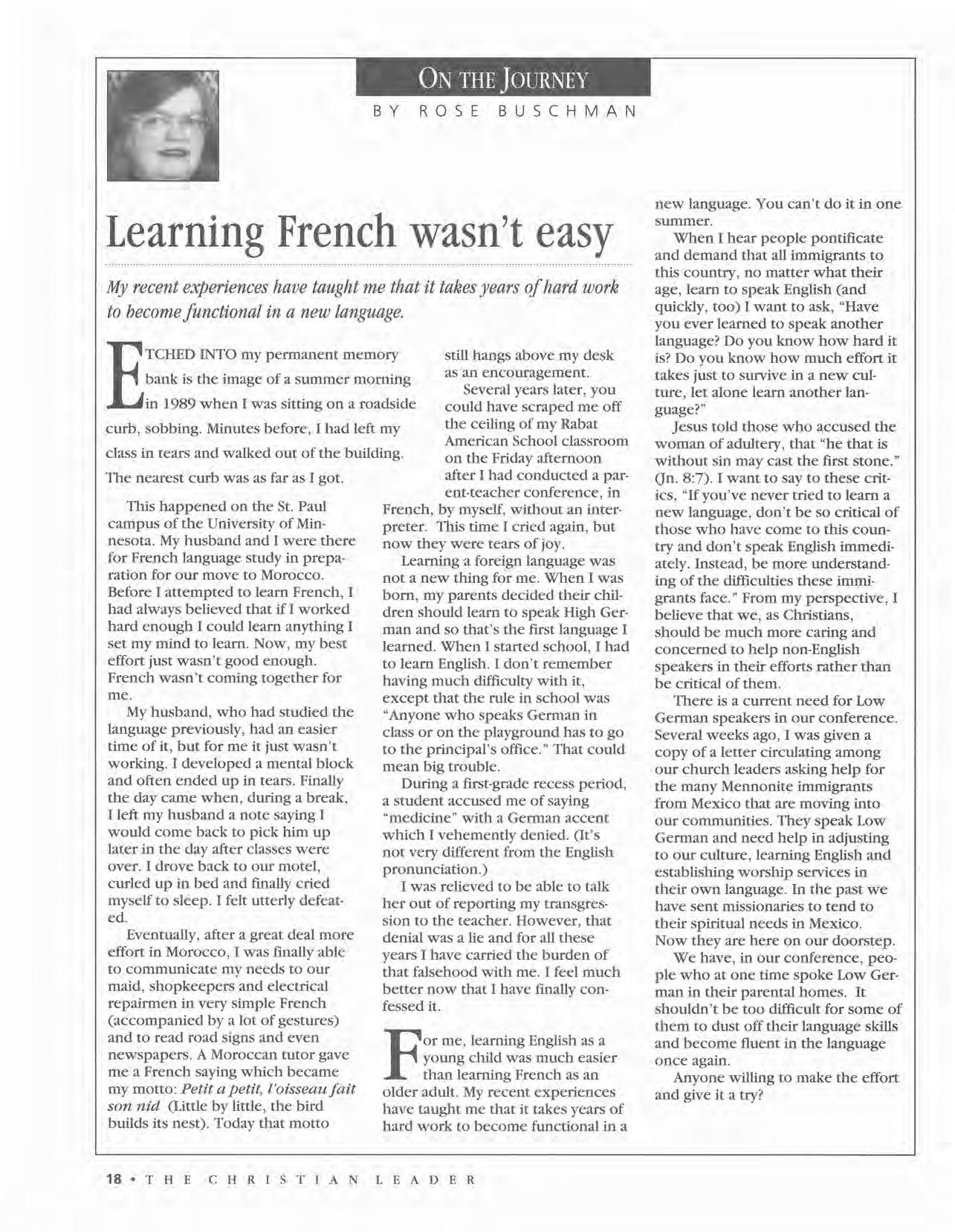 ON THE JOURNEY

BY ROSE BUSCHMAN

Learning French wasn't easy

My recent experiences have taught me that it takes years of hard work to become functional in a new language.

ETCHED INTO my permanent memory bank is the image of a summer morning in 1989 when I was sitting on a roadside curb, sobbing. Minutes before, I had left my class in tears and walked out of the building. The nearest curb was as far as I got.

This happened on the St. Paul campus of the University of Minnesota. My husband and I were there for French language study in preparation for our move to Morocco. Before I attempted to learn French, I had always believed that if I worked hard enough I could learn anything I set my mind to learn. Now, my best effort just wasn't good enough. French wasn't coming together for me.

My husband, who had studied the language previously, had an easier time of it, but for me it just wasn't working. I developed a mental block and often ended up in tears. Finally the day came when, during a break, I left my husband a note saying I would come back to pick him up later in the day after classes were over. I drove back to our motel, curled up in bed and finally cried myself to sleep. I felt utterly defeated.

Eventually, after a great deal more effort in Morocco, I was finally able to communicate my needs to our maid, shopkeepers and electrical repairmen in very simple French (accompanied by a lot of gestures) and to read road signs and even newspapers. A Moroccan tutor gave me a French saying which became my motto: Petit a petit, l'oisseau fait son nid (Little by little, the bird builds its nest). Today that motto still hangs above my desk as an encouragement.

Several years later, you could have scraped me off the ceiling of my Rabat American School classroom on the Friday afternoon after I had conducted a parent-teacher conference, in French, by myself, without an interpreter. This time I cried again, but now they were tears of joy.

Learning a foreign language was not a new thing for me. When I was born, my parents decided their children should learn to speak High German and so that's the first language I learned. When I started school, I had to learn English. I don't remember having much difficulty with it, except that the rule in school was "Anyone who speaks German in class or on the playground has to go to the principal's office." That could mean big trouble.

During a first-grade recess period, a student accused me of saying "medicine" with a German accent which I vehemently denied. (It's not very different from the English pronunciation.)

I was relieved to be able to talk her out of reporting my transgression to the teacher. However, that denial was a lie and for all these years I have carried the burden of that falsehood with me. I feel much better now that I have finally confessed it.

For me, learning English as a young child was much easier than learning French as an older adult. My recent experiences have taught me that it takes years of hard work to become functional in a new language. You can't do it in one summer.

When I hear people pontificate and demand that all immigrants to this country, no matter what their age, learn to speak English (and quickly, too) I want to ask, "Have you ever learned to speak another language? Do you know how hard it is? Do you know how much effort it takes just to survive in a new culture, let alone learn another language?"

Jesus told those who accused the woman of adultery, that "he that is without sin may cast the first stone." (Jn. 8:7). I want to say to these critics, "If you've never tried to learn a new language, don't be so critical of those who have come to this country and don't speak English immediately. Instead, be more understanding of the difficulties these immigrants face." From my perspective, I believe that we, as Christians, should be much more caring and concerned to help non-English speakers in their efforts rather than be critical of them.

There is a current need for Low German speakers in our conference. Several weeks ago, I was given a copy of a letter circulating among our church leaders asking help for the many Mennonite immigrants from Mexico that are moving into our communities. They speak Low German and need help in adjusting to our culture, learning English and establishing worship services in their own language. In the past we have sent missionaries to tend to their spiritual needs in Mexico. Now they are here on our doorstep.

We have, in our conference, people who at one time spoke Low German in their parental homes. It shouldn't be too difficult for some of them to dust off their language skills and become fluent in the language once again.

Anyone willing to make the effort and give it a try?

18 • THE CHRISTIAN LEADER